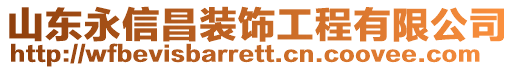 山东永信昌装饰工程有限公司
http://wfbevisbarrett.cn.coovee.com